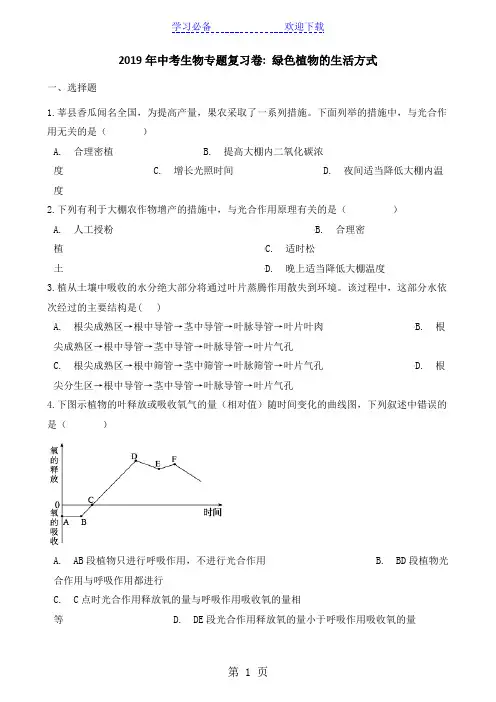 学习必备　　　　　　　欢迎下载

2019 年中考生物专题复习卷: 绿色植物的生活方式

一、选择题

1. 莘县香瓜闻名全国，为提高产量，果农采取了一系列措施。下面列举的措施中，与光合作用无关的是（　　）

A. 合理密植　　B. 提高大棚内二氧化碳浓度　　C. 增长光照时间　　D. 夜间适当降低大棚内温度

2. 下列有利于大棚农作物增产的措施中，与光合作用原理有关的是（　　）

A. 人工授粉　　B. 合理密植　　C. 适时松土　　D. 晚上适当降低大棚温度

3. 植从土壤中吸收的水分绝大部分将通过叶片蒸腾作用散失到环境。该过程中，这部分水依次经过的主要结构是（ ）

A. 根尖成熟区→根中导管→茎中导管→叶脉导管→叶片叶肉　　B. 根尖成熟区→根中导管→茎中导管→叶脉导管→叶片气孔

C. 根尖成熟区→根中筛管→茎中筛管→叶脉筛管→叶片气孔　　D. 根尖分生区→根中导管→茎中导管→叶脉导管→叶片气孔

4. 下图示植物的叶释放或吸收氧气的量（相对值）随时间变化的曲线图，下列叙述中错误的是（　　）

氧的释放
0
氧的吸收
A B C D E F
时间

A. AB 段植物只进行呼吸作用，不进行光合作用　　B. BD 段植物光合作用与呼吸作用都进行

C. C 点时光合作用释放氧的量与呼吸作用吸收氧的量相等　　D. DE 段光合作用释放氧的量小于呼吸作用吸收氧的量

第 1 页